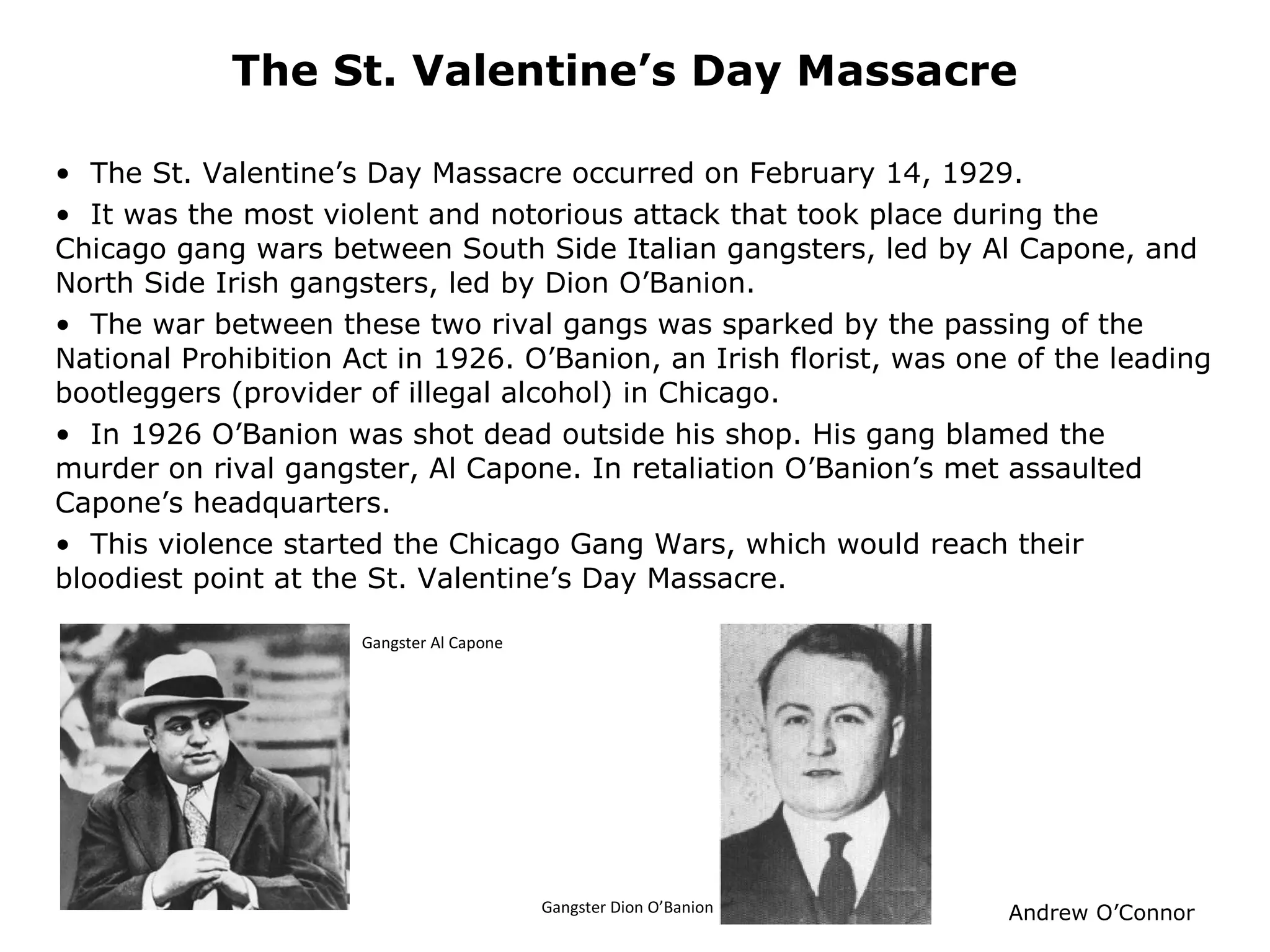 The St. Valentine's Day Massacre

• The St. Valentine's Day Massacre occurred on February 14, 1929.

• It was the most violent and notorious attack that took place during the Chicago gang wars between South Side Italian gangsters, led by Al Capone, and North Side Irish gangsters, led by Dion O'Banion.

• The war between these two rival gangs was sparked by the passing of the National Prohibition Act in 1926. O'Banion, an Irish florist, was one of the leading bootleggers (provider of illegal alcohol) in Chicago.

• In 1926 O'Banion was shot dead outside his shop. His gang blamed the murder on rival gangster, Al Capone. In retaliation O'Banion's met assaulted Capone's headquarters.

• This violence started the Chicago Gang Wars, which would reach their bloodiest point at the St. Valentine's Day Massacre.

Gangster Al Capone

Gangster Dion O'Banion

Andrew O'Connor